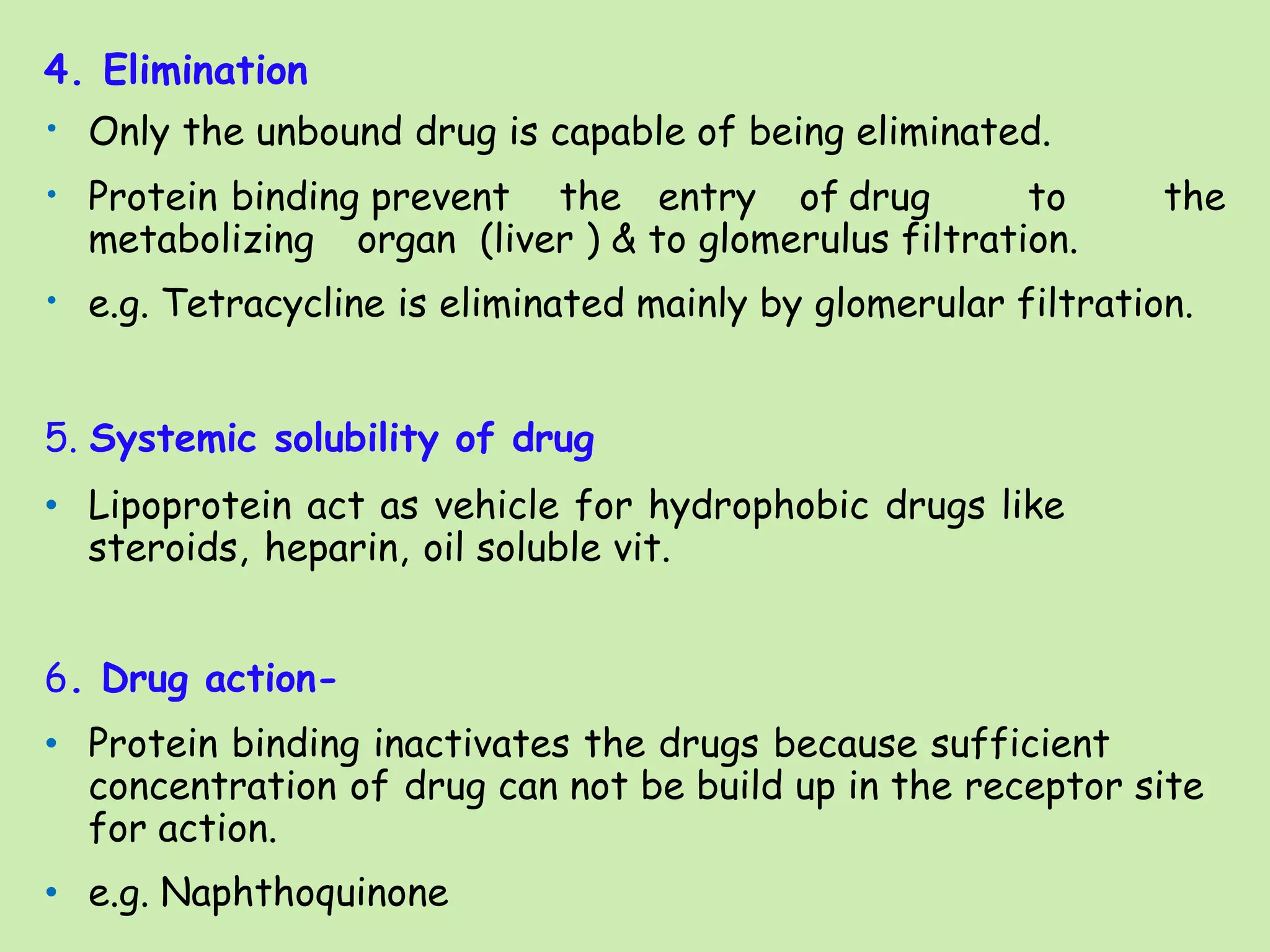 4. Elimination

• Only the unbound drug is capable of being eliminated.

• Protein binding prevent the entry of drug to the metabolizing organ (liver ) & to glomerulus filtration.

• e.g. Tetracycline is eliminated mainly by glomerular filtration.

5. Systemic solubility of drug

• Lipoprotein act as vehicle for hydrophobic drugs like steroids, heparin, oil soluble vit.

6. Drug action-

• Protein binding inactivates the drugs because sufficient concentration of drug can not be build up in the receptor site for action.

• e.g. Naphthoquinone